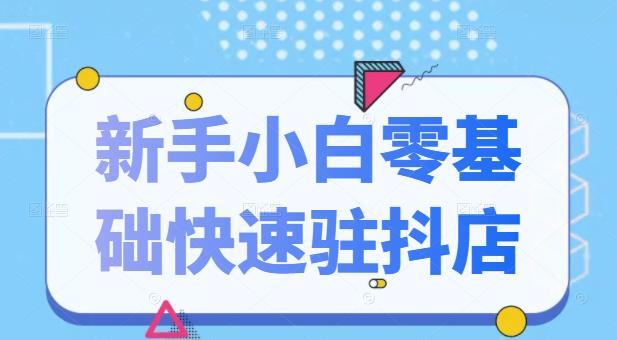 新手小白零基础快速驻抖店